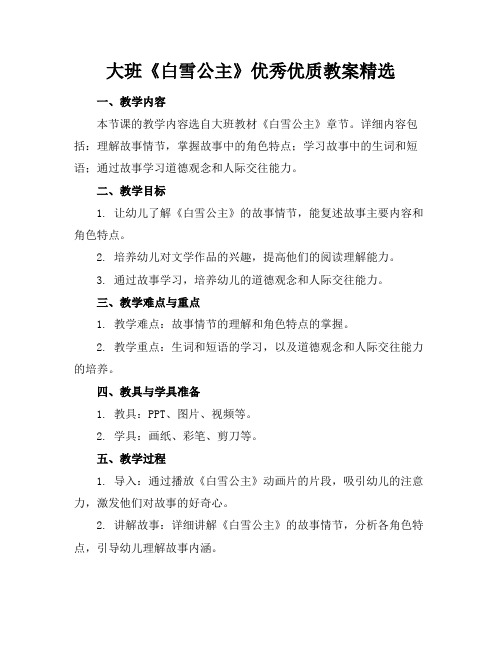 大班《白雪公主》优秀优质教案精选

一、教学内容

本节课的教学内容选自大班教材《白雪公主》章节。详细内容包括：理解故事情节，掌握故事中的角色特点；学习故事中的生词和短语；通过故事学习道德观念和人际交往能力。

二、教学目标

1. 让幼儿了解《白雪公主》的故事情节，能复述故事主要内容和角色特点。

2. 培养幼儿对文学作品的兴趣，提高他们的阅读理解能力。

3. 通过故事学习，培养幼儿的道德观念和人际交往能力。

三、教学难点与重点

1. 教学难点：故事情节的理解和角色特点的掌握。

2. 教学重点：生词和短语的学习，以及道德观念和人际交往能力的培养。

四、教具与学具准备

1. 教具：PPT、图片、视频等。

2. 学具：画纸、彩笔、剪刀等。

五、教学过程

1. 导入：通过播放《白雪公主》动画片的片段，吸引幼儿的注意力，激发他们对故事的好奇心。

2. 讲解故事：详细讲解《白雪公主》的故事情节，分析各角色特点，引导幼儿理解故事内涵。